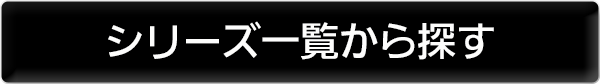 シリーズ一覧から探す